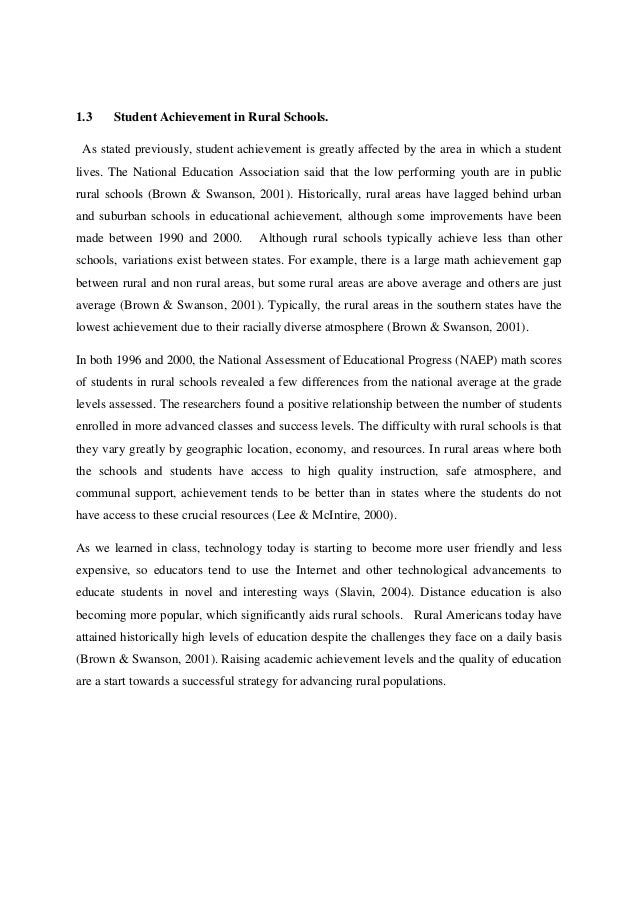 1.3 Student Achievement in Rural Schools.

As stated previously, student achievement is greatly affected by the area in which a student lives. The National Education Association said that the low performing youth are in public rural schools (Brown & Swanson, 2001). Historically, rural areas have lagged behind urban and suburban schools in educational achievement, although some improvements have been made between 1990 and 2000. Although rural schools typically achieve less than other schools, variations exist between states. For example, there is a large math achievement gap between rural and non rural areas, but some rural areas are above average and others are just average (Brown & Swanson, 2001). Typically, the rural areas in the southern states have the lowest achievement due to their racially diverse atmosphere (Brown & Swanson, 2001).

In both 1996 and 2000, the National Assessment of Educational Progress (NAEP) math scores of students in rural schools revealed a few differences from the national average at the grade levels assessed. The researchers found a positive relationship between the number of students enrolled in more advanced classes and success levels. The difficulty with rural schools is that they vary greatly by geographic location, economy, and resources. In rural areas where both the schools and students have access to high quality instruction, safe atmosphere, and communal support, achievement tends to be better than in states where the students do not have access to these crucial resources (Lee & McIntire, 2000).

As we learned in class, technology today is starting to become more user friendly and less expensive, so educators tend to use the Internet and other technological advancements to educate students in novel and interesting ways (Slavin, 2004). Distance education is also becoming more popular, which significantly aids rural schools. Rural Americans today have attained historically high levels of education despite the challenges they face on a daily basis (Brown & Swanson, 2001). Raising academic achievement levels and the quality of education are a start towards a successful strategy for advancing rural populations.